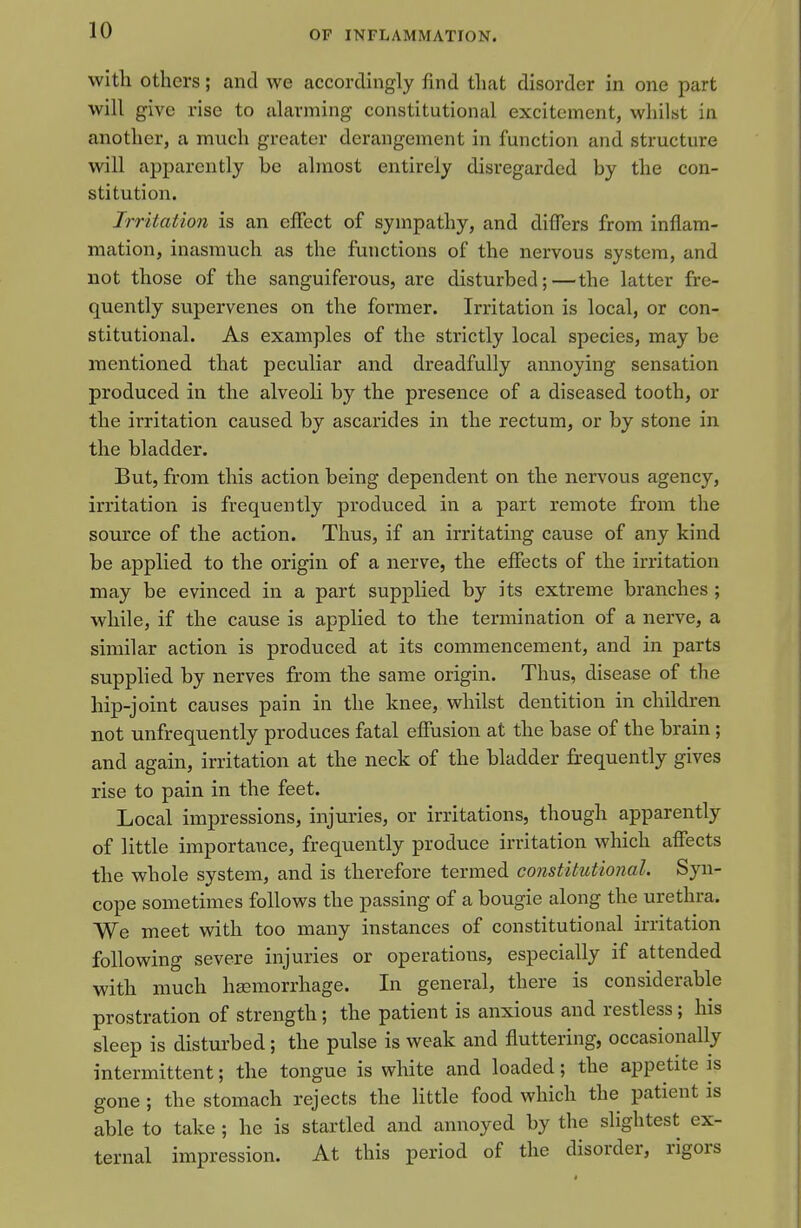 10 OF INFLAMMATION.

with others; and we accordingly find that disorder in one part will give rise to alarming constitutional excitement, whilst in another, a much greater derangement in function and structure will apparently be almost entirely disregarded by the constitution.

Irritation is an effect of sympathy, and differs from inflammation, inasmuch as the functions of the nervous system, and not those of the sanguiferous, are disturbed;—the latter frequently supervenes on the former. Irritation is local, or constitutional. As examples of the strictly local species, may be mentioned that peculiar and dreadfully annoying sensation produced in the alveoli by the presence of a diseased tooth, or the irritation caused by ascarides in the rectum, or by stone in the bladder.

But, from this action being dependent on the nervous agency, irritation is frequently produced in a part remote from the source of the action. Thus, if an irritating cause of any kind be applied to the origin of a nerve, the effects of the irritation may be evinced in a part supplied by its extreme branches; while, if the cause is applied to the termination of a nerve, a similar action is produced at its commencement, and in parts supplied by nerves from the same origin. Thus, disease of the hip-joint causes pain in the knee, whilst dentition in children not unfrequently produces fatal effusion at the base of the brain; and again, irritation at the neck of the bladder frequently gives rise to pain in the feet.

Local impressions, injuries, or irritations, though apparently of little importance, frequently produce irritation which affects the whole system, and is therefore termed constitutional. Syncope sometimes follows the passing of a bougie along the urethra. We meet with too many instances of constitutional irritation following severe injuries or operations, especially if attended with much hæmorrhage. In general, there is considerable prostration of strength; the patient is anxious and restless; his sleep is disturbed; the pulse is weak and fluttering, occasionally intermittent; the tongue is white and loaded; the appetite is gone; the stomach rejects the little food which the patient is able to take; he is startled and annoyed by the slightest external impression. At this period of the disorder, rigors